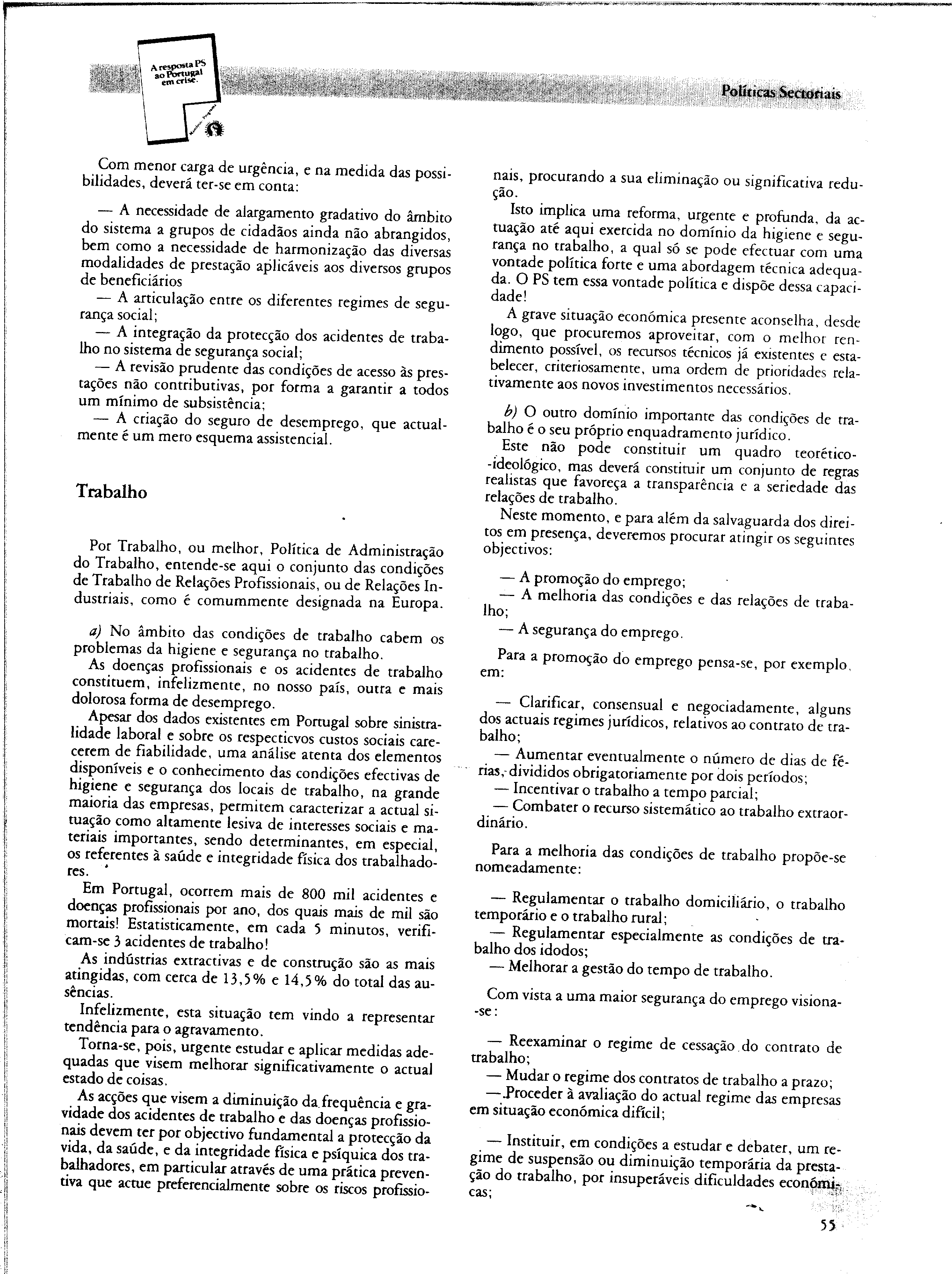 A resposta PS ao Portugal em crise.

Políticas Sectoriais

Com menor carga de urgência, e na medida das possibilidades, deverá ter-se em conta:

— A necessidade de alargamento gradativo do âmbito do sistema a grupos de cidadãos ainda não abrangidos, bem como a necessidade de harmonização das diversas modalidades de prestação aplicáveis aos diversos grupos de beneficiários
— A articulação entre os diferentes regimes de segurança social;
— A integração da protecção dos acidentes de trabalho no sistema de segurança social;
— A revisão prudente das condições de acesso às prestações não contributivas, por forma a garantir a todos um mínimo de subsistência;
— A criação do seguro de desemprego, que actualmente é um mero esquema assistencial.

Trabalho

Por Trabalho, ou melhor, Política de Administração do Trabalho, entende-se aqui o conjunto das condições de Trabalho de Relações Profissionais, ou de Relações Industriais, como é comummente designada na Europa.

a) No âmbito das condições de trabalho cabem os problemas da higiene e segurança no trabalho.
As doenças profissionais e os acidentes de trabalho constituem, infelizmente, no nosso país, outra e mais dolorosa forma de desemprego.
Apesar dos dados existentes em Portugal sobre sinistralidade laboral e sobre os respecticvos custos sociais carecerem de fiabilidade, uma análise atenta dos elementos disponíveis e o conhecimento das condições efectivas de higiene e segurança dos locais de trabalho, na grande maioria das empresas, permitem caracterizar a actual situação como altamente lesiva de interesses sociais e materiais importantes, sendo determinantes, em especial, os referentes à saúde e integridade física dos trabalhadores.
Em Portugal, ocorrem mais de 800 mil acidentes e doenças profissionais por ano, dos quais mais de mil são mortais! Estatisticamente, em cada 5 minutos, verificam-se 3 acidentes de trabalho!
As indústrias extractivas e de construção são as mais atingidas, com cerca de 13,5% e 14,5% do total das ausências.
Infelizmente, esta situação tem vindo a representar tendência para o agravamento.
Torna-se, pois, urgente estudar e aplicar medidas adequadas que visem melhorar significativamente o actual estado de coisas.
As acções que visem a diminuição da frequência e gravidade dos acidentes de trabalho e das doenças profissionais devem ter por objectivo fundamental a protecção da vida, da saúde, e da integridade física e psíquica dos trabalhadores, em particular através de uma prática preventiva que actue preferencialmente sobre os riscos profissionais, procurando a sua eliminação ou significativa redução.
Isto implica uma reforma, urgente e profunda, da actuação até aqui exercida no domínio da higiene e segurança no trabalho, a qual só se pode efectuar com uma vontade política forte e uma abordagem técnica adequada. O PS tem essa vontade política e dispõe dessa capacidade!
A grave situação económica presente aconselha, desde logo, que procuremos aproveitar, com o melhor rendimento possível, os recursos técnicos já existentes e estabelecer, criteriosamente, uma ordem de prioridades relativamente aos novos investimentos necessários.

b) O outro domínio importante das condições de trabalho é o seu próprio enquadramento jurídico.
Este não pode constituir um quadro teorético-ideológico, mas deverá constituir um conjunto de regras realistas que favoreça a transparência e a seriedade das relações de trabalho.
Neste momento, e para além da salvaguarda dos direitos em presença, deveremos procurar atingir os seguintes objectivos:

— A promoção do emprego;
— A melhoria das condições e das relações de trabalho;
— A segurança do emprego.

Para a promoção do emprego pensa-se, por exemplo, em:

— Clarificar, consensual e negociadamente, alguns dos actuais regimes jurídicos, relativos ao contrato de trabalho;
— Aumentar eventualmente o número de dias de férias, divididos obrigatoriamente por dois períodos;
— Incentivar o trabalho a tempo parcial;
— Combater o recurso sistemático ao trabalho extraordinário.

Para a melhoria das condições de trabalho propõe-se nomeadamente:

— Regulamentar o trabalho domiciliário, o trabalho temporário e o trabalho rural;
— Regulamentar especialmente as condições de trabalho dos idodos;
— Melhorar a gestão do tempo de trabalho.

Com vista a uma maior segurança do emprego visiona-se:

— Reexaminar o regime de cessação do contrato de trabalho;
— Mudar o regime dos contratos de trabalho a prazo;
— Proceder à avaliação do actual regime das empresas em situação económica difícil;

— Instituir, em condições a estudar e debater, um regime de suspensão ou diminuição temporária da prestação do trabalho, por insuperáveis dificuldades económicas;

55